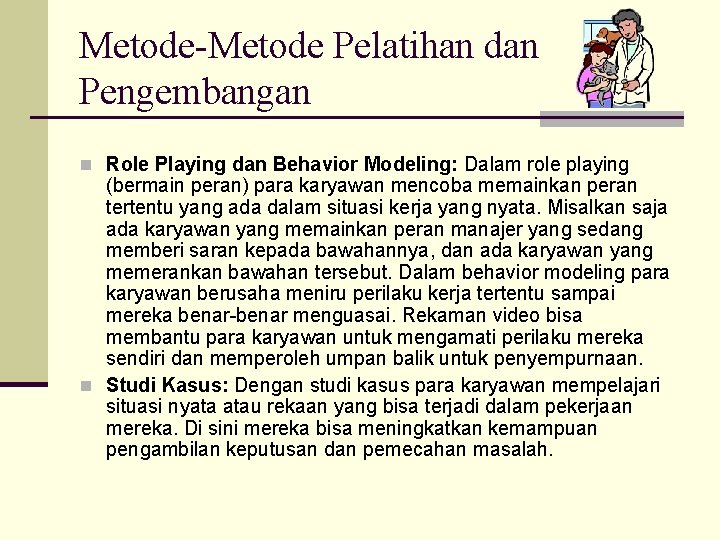 Metode-Metode Pelatihan dan Pengembangan

Role Playing dan Behavior Modeling: Dalam role playing (bermain peran) para karyawan mencoba memainkan peran tertentu yang ada dalam situasi kerja yang nyata. Misalkan saja ada karyawan yang memainkan peran manajer yang sedang memberi saran kepada bawahannya, dan ada karyawan yang memerankan bawahan tersebut. Dalam behavior modeling para karyawan berusaha meniru perilaku kerja tertentu sampai mereka benar-benar menguasai. Rekaman video bisa membantu para karyawan untuk mengamati perilaku mereka sendiri dan memperoleh umpan balik untuk penyempurnaan.

Studi Kasus: Dengan studi kasus para karyawan mempelajari situasi nyata atau rekaan yang bisa terjadi dalam pekerjaan mereka. Di sini mereka bisa meningkatkan kemampuan pengambilan keputusan dan pemecahan masalah.